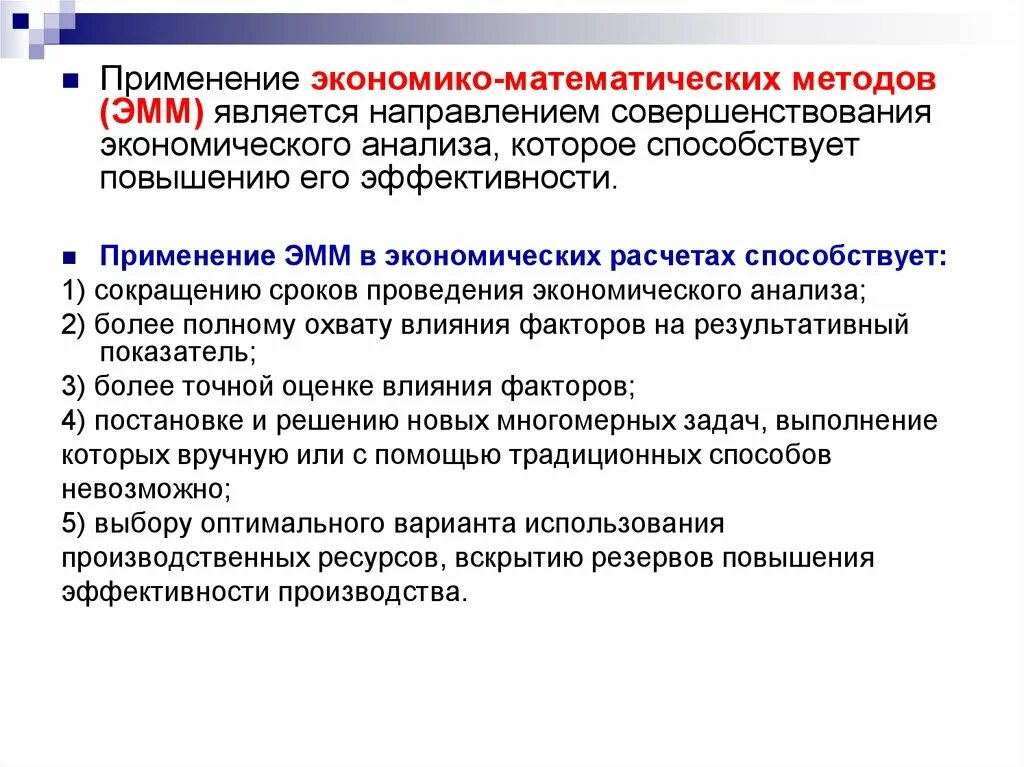 Применение экономико-математических методов (ЭММ) является направлением совершенствования экономического анализа, которое способствует повышению его эффективности.

Применение ЭММ в экономических расчетах способствует:

1) сокращению сроков проведения экономического анализа;

2) более полному охвату влияния факторов на результативный показатель;

3) более точной оценке влияния факторов;

4) постановке и решению новых многомерных задач, выполнение которых вручную или с помощью традиционных способов невозможно;

5) выбору оптимального варианта использования производственных ресурсов, вскрытию резервов повышения эффективности производства.